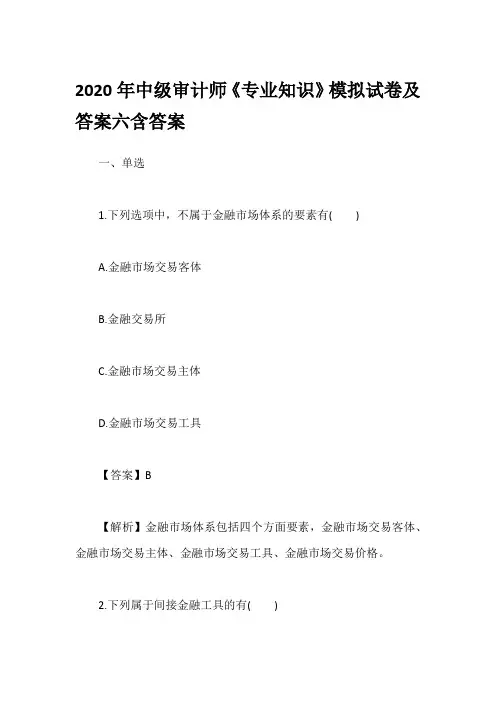 2020 年中级审计师《专业知识》模拟试卷及答案六含答案

一、单选

1.下列选项中，不属于金融市场体系的要素有(　　)

A.金融市场交易客体

B.金融交易所

C.金融市场交易主体

D.金融市场交易工具

【答案】B

【解析】金融市场体系包括四个方面要素，金融市场交易客体、金融市场交易主体、金融市场交易工具、金融市场交易价格。

2.下列属于间接金融工具的有(　　)